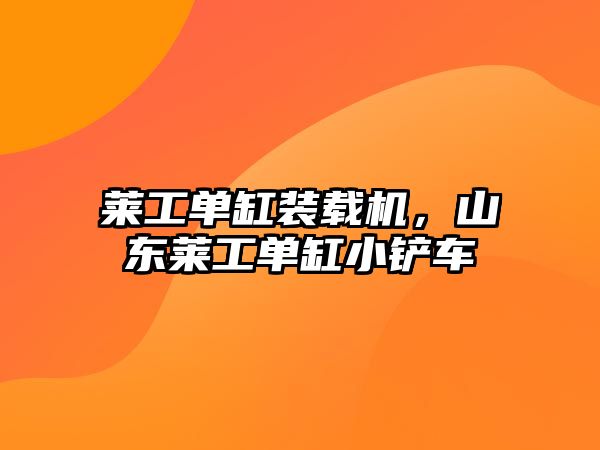 莱工单缸装载机，山东莱工单缸小铲车